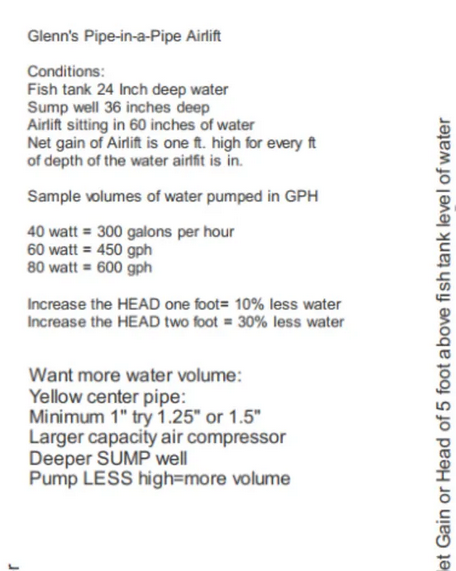 Glenn's Pipe-in-a-Pipe Airlift

Conditions:
Fish tank 24 Inch deep water
Sump well 36 inches deep
Airlift sitting in 60 inches of water
Net gain of Airlift is one ft. high for every ft of depth of the water airlfit is in.

Sample volumes of water pumped in GPH

40 watt = 300 galons per hour
60 watt = 450 gph
80 watt = 600 gph

Increase the HEAD one foot= 10% less water
Increase the HEAD two foot = 30% less water

Want more water volume:
Yellow center pipe:
Minimum 1" try 1.25" or 1.5"
Larger capacity air compressor
Deeper SUMP well
Pump LESS high=more volume

et Gain or Head of 5 foot above fish tank level of water